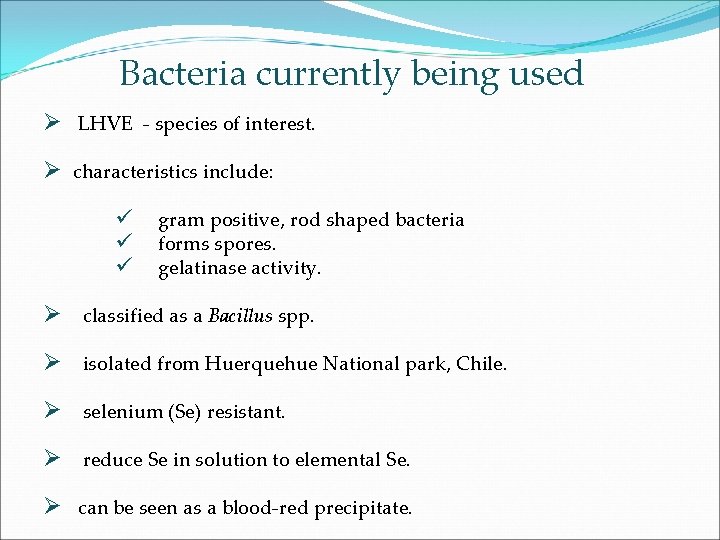 Bacteria currently being used

➢ LHVE - species of interest.

➢ characteristics include:

✓ gram positive, rod shaped bacteria
✓ forms spores.
✓ gelatinase activity.

➢ classified as a Bacillus spp.

➢ isolated from Huerquehue National park, Chile.

➢ selenium (Se) resistant.

➢ reduce Se in solution to elemental Se.

➢ can be seen as a blood-red precipitate.